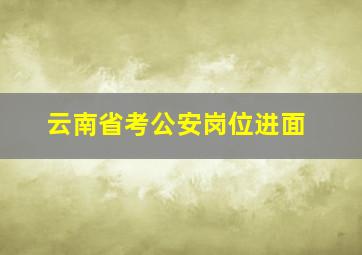 云南省考公安岗位进面